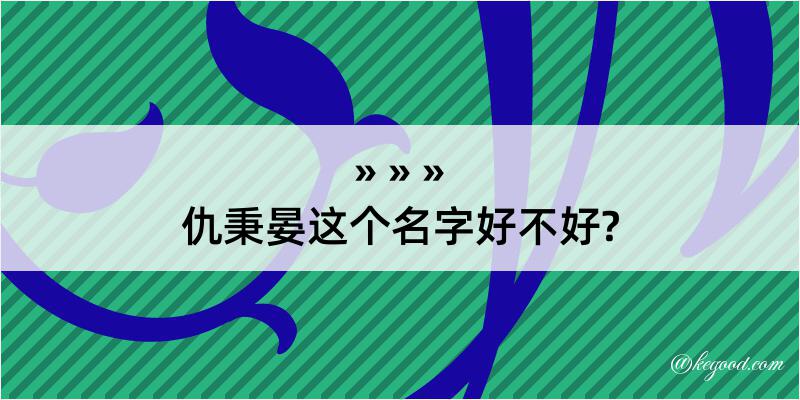 » » »
仇秉晏这个名字好不好?

@kegood.com